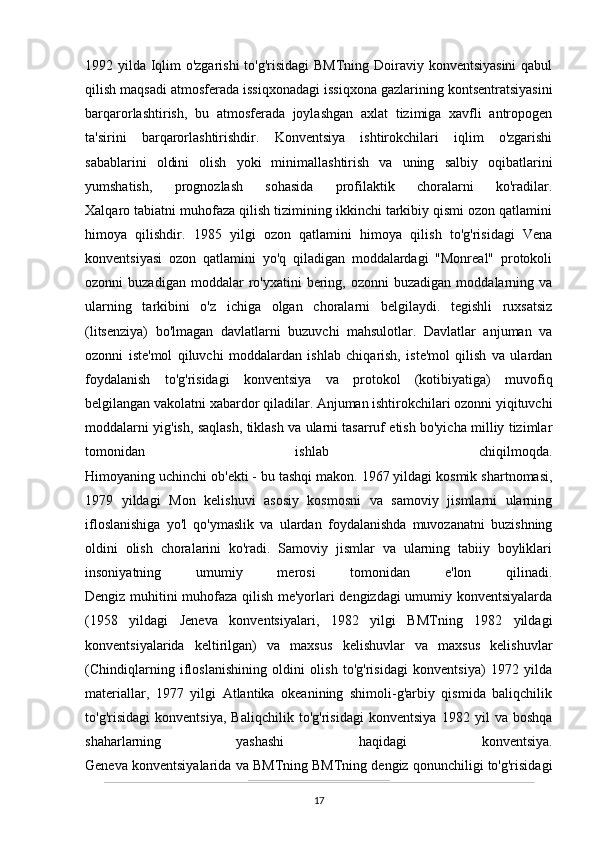 1992 yilda Iqlim o'zgarishi to'g'risidagi BMTning Doiraviy konventsiyasini qabul qilish maqsadi atmosferada issiqxonadagi issiqxona gazlarining kontsentratsiyasini barqarorlashtirish, bu atmosferada joylashgan axlat tizimiga xavfli antropogen ta'sirini barqarorlashtirishdir. Konventsiya ishtirokchilari iqlim o'zgarishi sabablarini oldini olish yoki minimallashtirish va uning salbiy oqibatlarini yumshatish, prognozlash sohasida profilaktik choralarni ko'radilar.
Xalqaro tabiatni muhofaza qilish tizimining ikkinchi tarkibiy qismi ozon qatlamini himoya qilishdir. 1985 yilgi ozon qatlamini himoya qilish to'g'risidagi Vena konventsiyasi ozon qatlamini yo'q qiladigan moddalardagi "Monreal" protokoli ozonni buzadigan moddalar ro'yxatini bering, ozonni buzadigan moddalarning va ularning tarkibini o'z ichiga olgan choralarni belgilaydi. tegishli ruxsatsiz (litsenziya) bo'lmagan davlatlarni buzuvchi mahsulotlar. Davlatlar anjuman va ozonni iste'mol qiluvchi moddalardan ishlab chiqarish, iste'mol qilish va ulardan foydalanish to'g'risidagi konventsiya va protokol (kotibiyatiga) muvofiq belgilangan vakolatni xabardor qiladilar. Anjuman ishtirokchilari ozonni yiqituvchi moddalarni yig'ish, saqlash, tiklash va ularni tasarruf etish bo'yicha milliy tizimlar tomonidan ishlab chiqilmoqda.
Himoyaning uchinchi ob'ekti - bu tashqi makon. 1967 yildagi kosmik shartnomasi, 1979 yildagi Mon kelishuvi asosiy kosmosni va samoviy jismlarni ularning ifloslanishiga yo'l qo'ymaslik va ulardan foydalanishda muvozanatni buzishning oldini olish choralarini ko'radi. Samoviy jismlar va ularning tabiiy boyliklari insoniyatning umumiy merosi tomonidan e'lon qilinadi.
Dengiz muhitini muhofaza qilish me'yorlari dengizdagi umumiy konventsiyalarda (1958 yildagi Jeneva konventsiyalari, 1982 yilgi BMTning 1982 yildagi konventsiyalarida keltirilgan) va maxsus kelishuvlar va maxsus kelishuvlar (Chindiqlarning ifloslanishining oldini olish to'g'risidagi konventsiya) 1972 yilda materiallar, 1977 yilgi Atlantika okeanining shimoli-g'arbiy qismida baliqchilik to'g'risidagi konventsiya, Baliqchilik to'g'risidagi konventsiya 1982 yil va boshqa shaharlarning yashashi haqidagi konventsiya.
Geneva konventsiyalarida va BMTning BMTning dengiz qonunchiligi to'g'risidagi

17